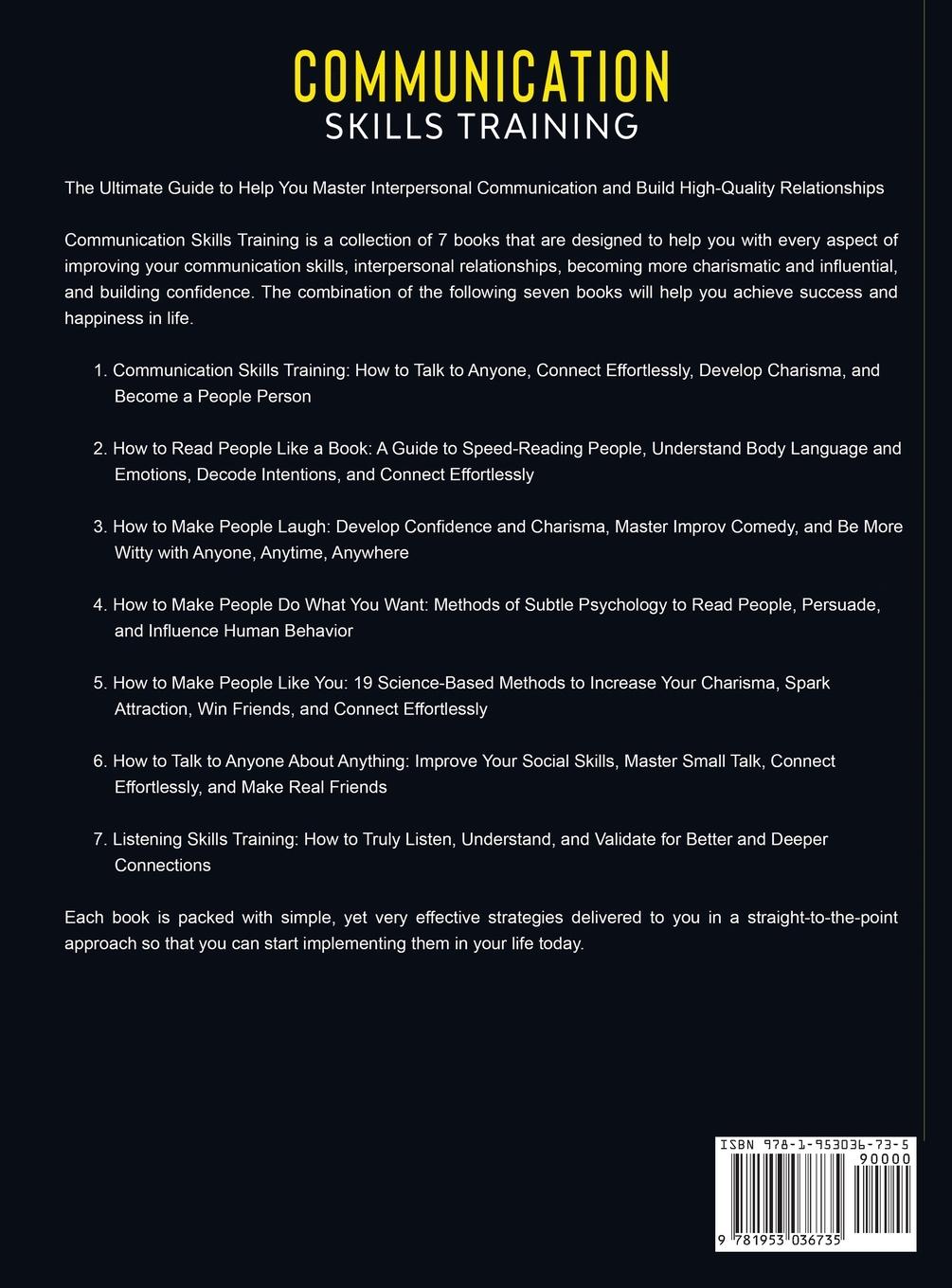 COMMUNICATION
SKILLS TRAINING

The Ultimate Guide to Help You Master Interpersonal Communication and Build High-Quality Relationships

Communication Skills Training is a collection of 7 books that are designed to help you with every aspect of improving your communication skills, interpersonal relationships, becoming more charismatic and influential, and building confidence. The combination of the following seven books will help you achieve success and happiness in life.

1. Communication Skills Training: How to Talk to Anyone, Connect Effortlessly, Develop Charisma, and Become a People Person

2. How to Read People Like a Book: A Guide to Speed-Reading People, Understand Body Language and Emotions, Decode Intentions, and Connect Effortlessly

3. How to Make People Laugh: Develop Confidence and Charisma, Master Improv Comedy, and Be More Witty with Anyone, Anytime, Anywhere

4. How to Make People Do What You Want: Methods of Subtle Psychology to Read People, Persuade, and Influence Human Behavior

5. How to Make People Like You: 19 Science-Based Methods to Increase Your Charisma, Spark Attraction, Win Friends, and Connect Effortlessly

6. How to Talk to Anyone About Anything: Improve Your Social Skills, Master Small Talk, Connect Effortlessly, and Make Real Friends

7. Listening Skills Training: How to Truly Listen, Understand, and Validate for Better and Deeper Connections

Each book is packed with simple, yet very effective strategies delivered to you in a straight-to-the-point approach so that you can start implementing them in your life today.

ISBN 978-1-953036-73-5
90000
9 781953 036735